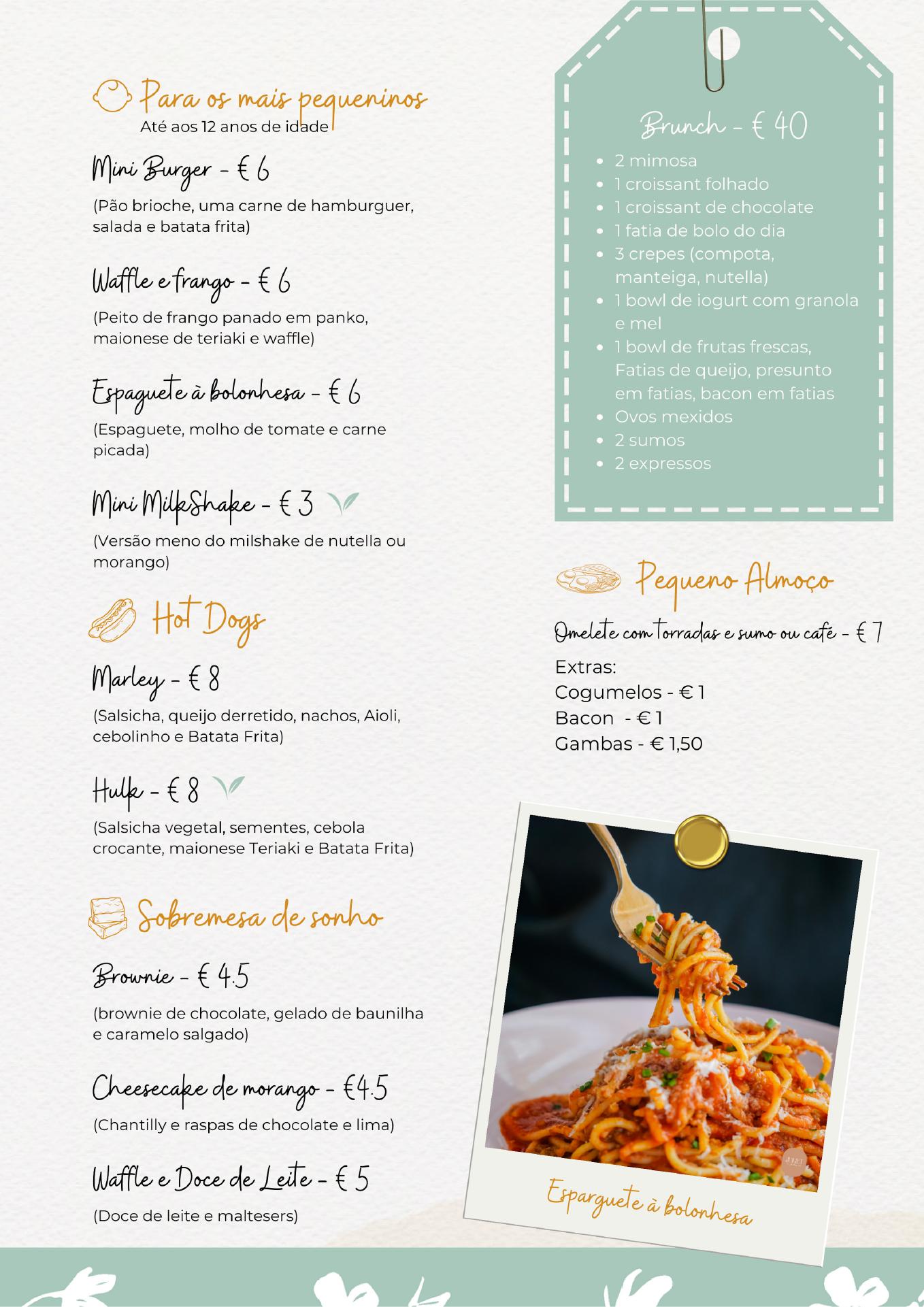 Para os mais pequeninos
Até aos 12 anos de idade

Mini Burger - € 6
(Pão brioche, uma carne de hamburguer, salada e batata frita)

Waffle e frango - € 6
(Peito de frango panado em panko, maionese de teriaki e waffle)

Espaguete à bolonhesa - € 6
(Espaguete, molho de tomate e carne picada)

Mini MilkShake - € 3
(Versão meno do milshake de nutella ou morango)

Hot Dogs

Marley - € 8
(Salsicha, queijo derretido, nachos, Aioli, cebolinho e Batata Frita)

Hulk - € 8
(Salsicha vegetal, sementes, cebola crocante, maionese Teriaki e Batata Frita)

Sobremesa de sonho

Brownie - € 4.5
(brownie de chocolate, gelado de baunilha e caramelo salgado)

Cheesecake de morango - €4.5
(Chantilly e raspas de chocolate e lima)

Waffle e Doce de Leite - € 5
(Doce de leite e maltesers)

Brunch - € 40
- 2 mimosa
- 1 croissant folhado
- 1 croissant de chocolate
- 1 fatia de bolo do dia
- 3 crepes (compota, manteiga, nutella)
- 1 bowl de iogurt com granola e mel
- 1 bowl de frutas frescas, Fatias de queijo, presunto em fatias, bacon em fatias
- Ovos mexidos
- 2 sumos
- 2 expressos

Pequeno Almoço

Omelete com torradas e sumo ou café - € 7

Extras:
Cogumelos - € 1
Bacon - € 1
Gambas - € 1,50

Esparguete à bolonhesa